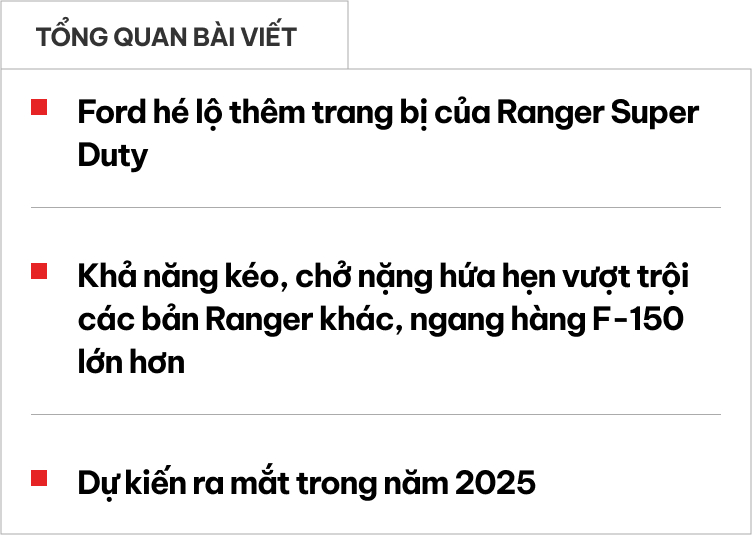 TỔNG QUAN BÀI VIẾT

Ford hé lộ thêm trang bị của Ranger Super Duty

Khả năng kéo, chở nặng hứa hẹn vượt trội các bản Ranger khác, ngang hàng F-150 lớn hơn

Dự kiến ra mắt trong năm 2025